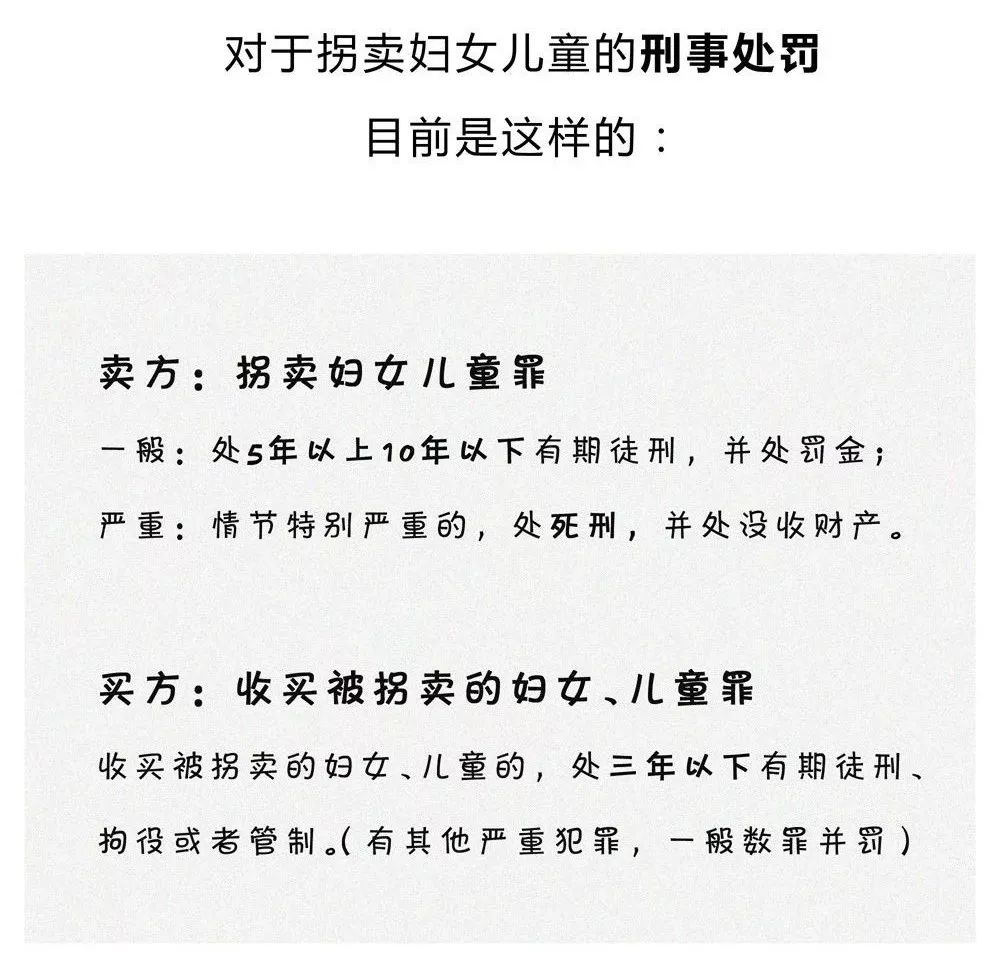 对于拐卖妇女儿童的刑事处罚

目前是这样的：

卖方：拐卖妇女儿童罪

一般：处5年以上10年以下有期徒刑，并处罚金；

严重：情节特别严重的，处死刑，并处没收财产。

买方：收买被拐卖的妇女、儿童罪

收买被拐卖的妇女、儿童的，处三年以下有期徒刑、拘役或者管制。（有其他严重犯罪，一般数罪并罚）